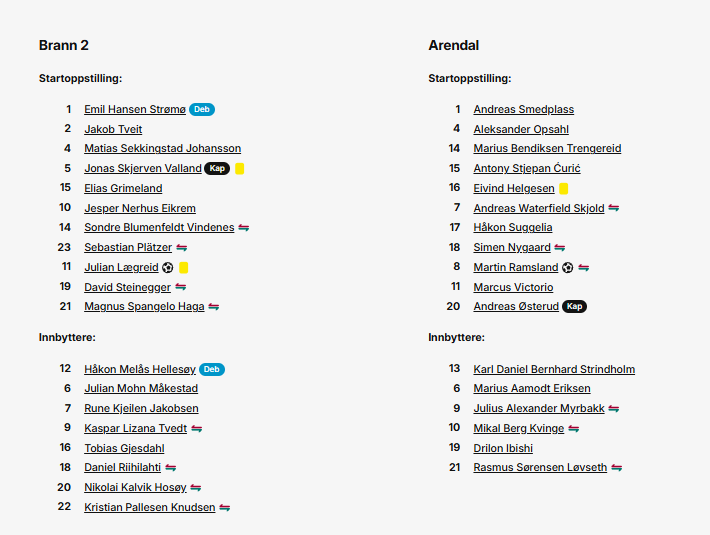 Brann 2

Startoppstilling:

1 Emil Hansen Strømø Deb
2 Jakob Tveit
4 Matias Sekkingstad Johansson
5 Jonas Skjerven Valland Kap
15 Elias Grimeland
10 Jesper Nerhus Eikrem
14 Sondre Blumenfeldt Vindenes
23 Sebastian Plätzer
11 Julian Lægreid
19 David Steinegger
21 Magnus Spangelo Haga

Innbyttere:

12 Håkon Melås Hellesøy Deb
6 Julian Mohn Måkestad
7 Rune Kjeilen Jakobsen
9 Kaspar Lizana Tvedt
16 Tobias Gjesdahl
18 Daniel Riihilahti
20 Nikolai Kalvik Hosøy
22 Kristian Pallesen Knudsen

Arendal

Startoppstilling:

1 Andreas Smedplass
4 Aleksander Opsahl
14 Marius Bendiksen Trengereid
15 Antony Stjepan Ćurić
16 Eivind Helgesen
7 Andreas Waterfield Skjold
17 Håkon Suggelia
18 Simen Nygaard
8 Martin Ramsland
11 Marcus Victorio
20 Andreas Østerud Kap

Innbyttere:

13 Karl Daniel Bernhard Strindholm
6 Marius Aamodt Eriksen
9 Julius Alexander Myrbakk
10 Mikal Berg Kvinge
19 Drilon Ibishi
21 Rasmus Sørensen Løvseth